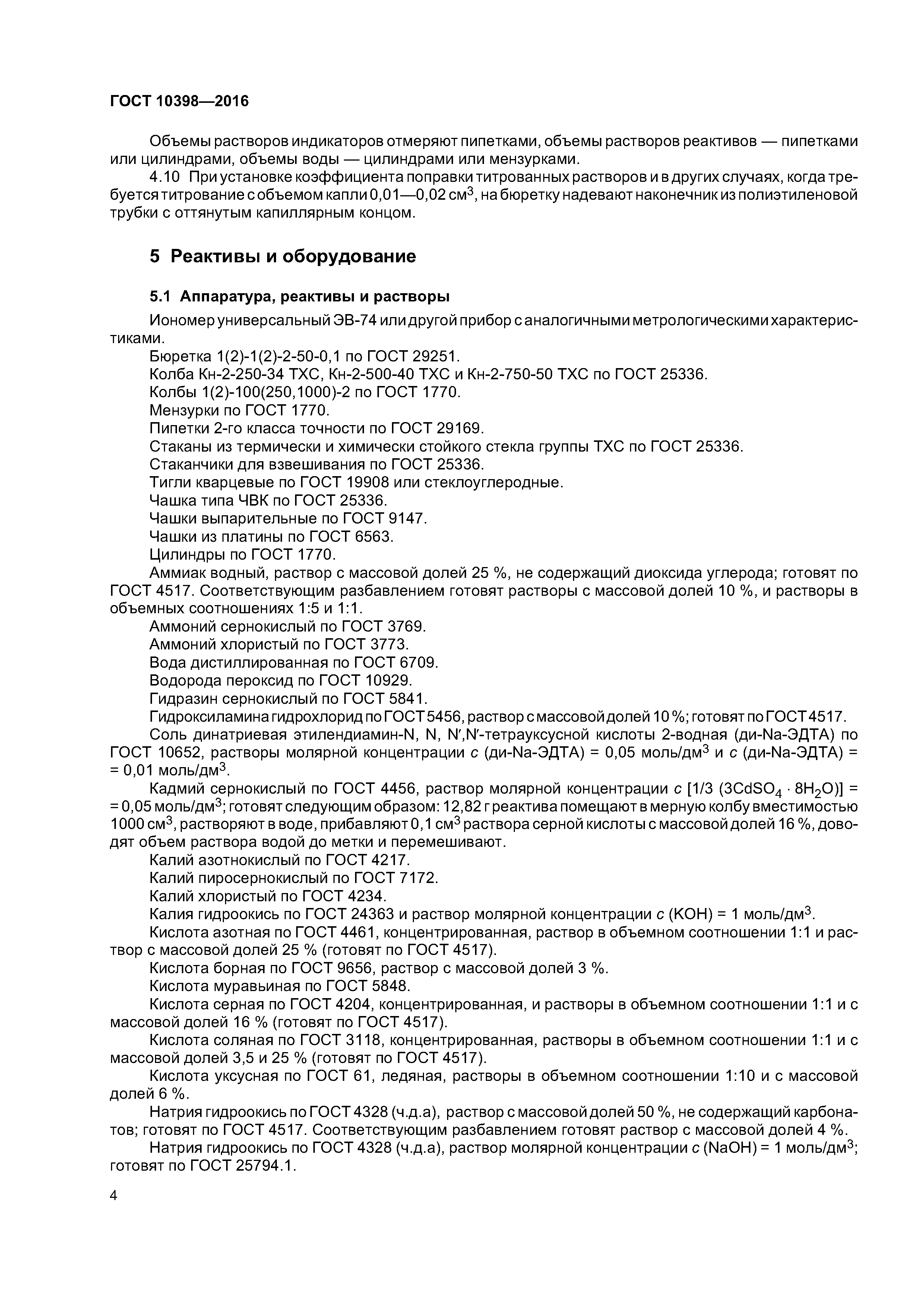 ГОСТ 10398—2016

Объемы растворов индикаторов отмеряют пипетками, объемы растворов реактивов — пипетками или цилиндрами, объемы воды — цилиндрами или мензурками.

4.10 При установке коэффициента поправки титрованных растворов и в других случаях, когда требуется титрование с объемом капли 0,01—0,02 см$^3$, на бюретку надевают наконечник из полиэтиленовой трубки с оттянутым капиллярным концом.

5 Реактивы и оборудование

5.1 Аппаратура, реактивы и растворы

Иономер универсальный ЭВ-74 или другой прибор с аналогичными метрологическими характеристиками.

Бюретка 1(2)-1(2)-2-50-0,1 по ГОСТ 29251.

Колба Кн-2-250-34 ТХС, Кн-2-500-40 ТХС и Кн-2-750-50 ТХС по ГОСТ 25336.

Колбы 1(2)-100(250,1000)-2 по ГОСТ 1770.

Мензурки по ГОСТ 1770.

Пипетки 2-го класса точности по ГОСТ 29169.

Стаканы из термически и химически стойкого стекла группы ТХС по ГОСТ 25336.

Стаканчики для взвешивания по ГОСТ 25336.

Тигли кварцевые по ГОСТ 19908 или стеклоуглеродные.

Чашка типа ЧВК по ГОСТ 25336.

Чашки выпарительные по ГОСТ 9147.

Чашки из платины по ГОСТ 6563.

Цилиндры по ГОСТ 1770.

Аммиак водный, раствор с массовой долей 25 %, не содержащий диоксида углерода; готовят по ГОСТ 4517. Соответствующим разбавлением готовят растворы с массовой долей 10 %, и растворы в объемных соотношениях 1:5 и 1:1.

Аммоний сернокислый по ГОСТ 3769.

Аммоний хлористый по ГОСТ 3773.

Вода дистиллированная по ГОСТ 6709.

Водорода пероксид по ГОСТ 10929.

Гидразин сернокислый по ГОСТ 5841.

Гидроксиламина гидрохлорид по ГОСТ 5456, раствор с массовой долей 10 %; готовят по ГОСТ 4517.

Соль динатриевая этилендиамин-N, N, N′,N′-тетрауксусной кислоты 2-водная (ди-Na-ЭДТА) по ГОСТ 10652, растворы молярной концентрации $c$ (ди-Na-ЭДТА) = 0,05 моль/дм$^3$ и $c$ (ди-Na-ЭДТА) = = 0,01 моль/дм$^3$.

Кадмий сернокислый по ГОСТ 4456, раствор молярной концентрации $c$ [1/3 ($3CdSO_4 \cdot 8H_2O$)] = = 0,05 моль/дм$^3$; готовят следующим образом: 12,82 г реактива помещают в мерную колбу вместимостью 1000 см$^3$, растворяют в воде, прибавляют 0,1 см$^3$ раствора серной кислоты с массовой долей 16 %, доводят объем раствора водой до метки и перемешивают.

Калий азотнокислый по ГОСТ 4217.

Калий пиросернокислый по ГОСТ 7172.

Калий хлористый по ГОСТ 4234.

Калия гидроокись по ГОСТ 24363 и раствор молярной концентрации $c$ (KOH) = 1 моль/дм$^3$.

Кислота азотная по ГОСТ 4461, концентрированная, раствор в объемном соотношении 1:1 и раствор с массовой долей 25 % (готовят по ГОСТ 4517).

Кислота борная по ГОСТ 9656, раствор с массовой долей 3 %.

Кислота муравьиная по ГОСТ 5848.

Кислота серная по ГОСТ 4204, концентрированная, и растворы в объемном соотношении 1:1 и с массовой долей 16 % (готовят по ГОСТ 4517).

Кислота соляная по ГОСТ 3118, концентрированная, растворы в объемном соотношении 1:1 и с массовой долей 3,5 и 25 % (готовят по ГОСТ 4517).

Кислота уксусная по ГОСТ 61, ледяная, растворы в объемном соотношении 1:10 и с массовой долей 6 %.

Натрия гидроокись по ГОСТ 4328 (ч.д.а), раствор с массовой долей 50 %, не содержащий карбонатов; готовят по ГОСТ 4517. Соответствующим разбавлением готовят раствор с массовой долей 4 %.

Натрия гидроокись по ГОСТ 4328 (ч.д.а), раствор молярной концентрации $c$ (NaOH) = 1 моль/дм$^3$; готовят по ГОСТ 25794.1.

4